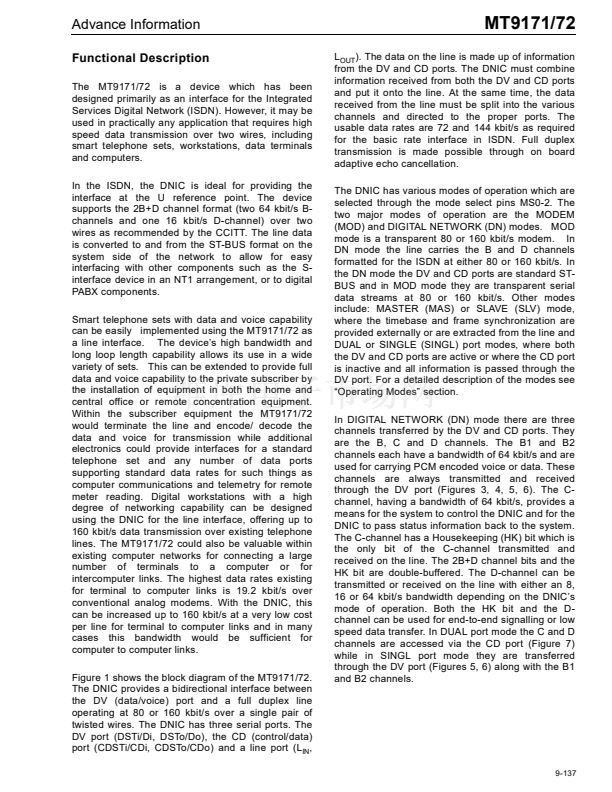 Advance Information

MT9171/72

Functional Description

The MT9171/72 is a device which has been designed primarily as an interface for the Integrated Services Digital Network (ISDN). However, it may be used in practically any application that requires high speed data transmission over two wires, including smart telephone sets, workstations, data terminals and computers.

In the ISDN, the DNIC is ideal for providing the interface at the U reference point. The device supports the 2B+D channel format (two 64 kbit/s B-channels and one 16 kbit/s D-channel) over two wires as recommended by the CCITT. The line data is converted to and from the ST-BUS format on the system side of the network to allow for easy interfacing with other components such as the S-interface device in an NT1 arrangement, or to digital PABX components.

Smart telephone sets with data and voice capability can be easily implemented using the MT9171/72 as a line interface. The device's high bandwidth and long loop length capability allows its use in a wide variety of sets. This can be extended to provide full data and voice capability to the private subscriber by the installation of equipment in both the home and central office or remote concentration equipment. Within the subscriber equipment the MT9171/72 would terminate the line and encode/ decode the data and voice for transmission while additional electronics could provide interfaces for a standard telephone set and any number of data ports supporting standard data rates for such things as computer communications and telemetry for remote meter reading. Digital workstations with a high degree of networking capability can be designed using the DNIC for the line interface, offering up to 160 kbit/s data transmission over existing telephone lines. The MT9171/72 could also be valuable within existing computer networks for connecting a large number of terminals to a computer or for intercomputer links. The highest data rates existing for terminal to computer links is 19.2 kbit/s over conventional analog modems. With the DNIC, this can be increased up to 160 kbit/s at a very low cost per line for terminal to computer links and in many cases this bandwidth would be sufficient for computer to computer links.

Figure 1 shows the block diagram of the MT9171/72. The DNIC provides a bidirectional interface between the DV (data/voice) port and a full duplex line operating at 80 or 160 kbit/s over a single pair of twisted wires. The DNIC has three serial ports. The DV port (DSTi/Di, DSTo/Do), the CD (control/data) port (CDSTi/CDi, CDSTo/CDo) and a line port ($L_{IN}$, $L_{OUT}$). The data on the line is made up of information from the DV and CD ports. The DNIC must combine information received from both the DV and CD ports and put it onto the line. At the same time, the data received from the line must be split into the various channels and directed to the proper ports. The usable data rates are 72 and 144 kbit/s as required for the basic rate interface in ISDN. Full duplex transmission is made possible through on board adaptive echo cancellation.

The DNIC has various modes of operation which are selected through the mode select pins MS0-2. The two major modes of operation are the MODEM (MOD) and DIGITAL NETWORK (DN) modes. MOD mode is a transparent 80 or 160 kbit/s modem. In DN mode the line carries the B and D channels formatted for the ISDN at either 80 or 160 kbit/s. In the DN mode the DV and CD ports are standard ST-BUS and in MOD mode they are transparent serial data streams at 80 or 160 kbit/s. Other modes include: MASTER (MAS) or SLAVE (SLV) mode, where the timebase and frame synchronization are provided externally or are extracted from the line and DUAL or SINGLE (SINGL) port modes, where both the DV and CD ports are active or where the CD port is inactive and all information is passed through the DV port. For a detailed description of the modes see "Operating Modes" section.

In DIGITAL NETWORK (DN) mode there are three channels transferred by the DV and CD ports. They are the B, C and D channels. The B1 and B2 channels each have a bandwidth of 64 kbit/s and are used for carrying PCM encoded voice or data. These channels are always transmitted and received through the DV port (Figures 3, 4, 5, 6). The C-channel, having a bandwidth of 64 kbit/s, provides a means for the system to control the DNIC and for the DNIC to pass status information back to the system. The C-channel has a Housekeeping (HK) bit which is the only bit of the C-channel transmitted and received on the line. The 2B+D channel bits and the HK bit are double-buffered. The D-channel can be transmitted or received on the line with either an 8, 16 or 64 kbit/s bandwidth depending on the DNIC's mode of operation. Both the HK bit and the D-channel can be used for end-to-end signalling or low speed data transfer. In DUAL port mode the C and D channels are accessed via the CD port (Figure 7) while in SINGL port mode they are transferred through the DV port (Figures 5, 6) along with the B1 and B2 channels.

9-137